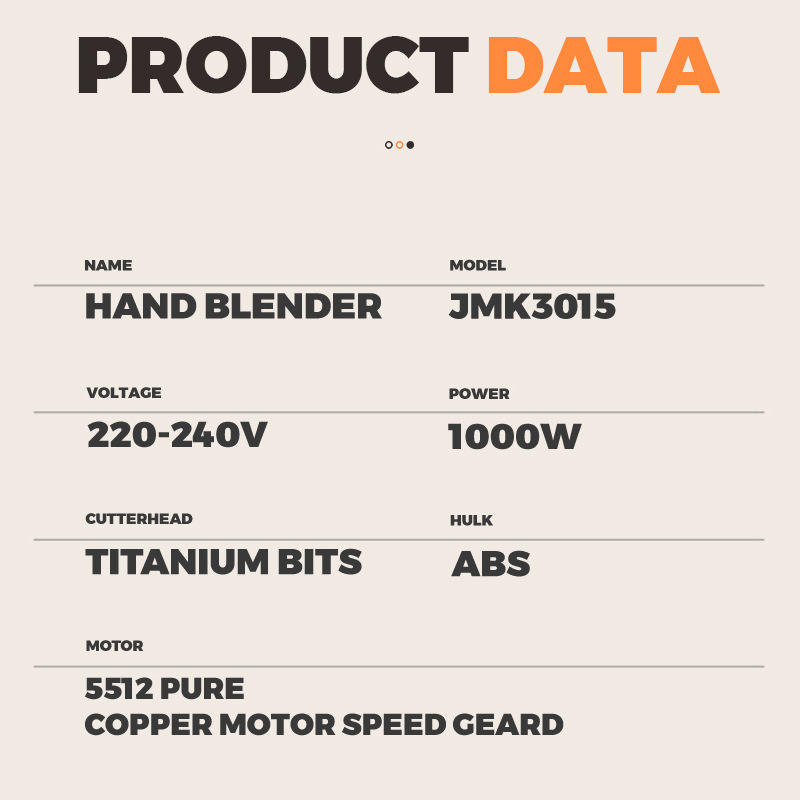 PRODUCT DATA

NAME

HAND BLENDER

MODEL

JMK3015

VOLTAGE

220-240V

POWER

1000W

CUTTERHEAD

TITANIUM BITS

HULK

ABS

MOTOR

5512 PURE
COPPER MOTOR SPEED GEARD